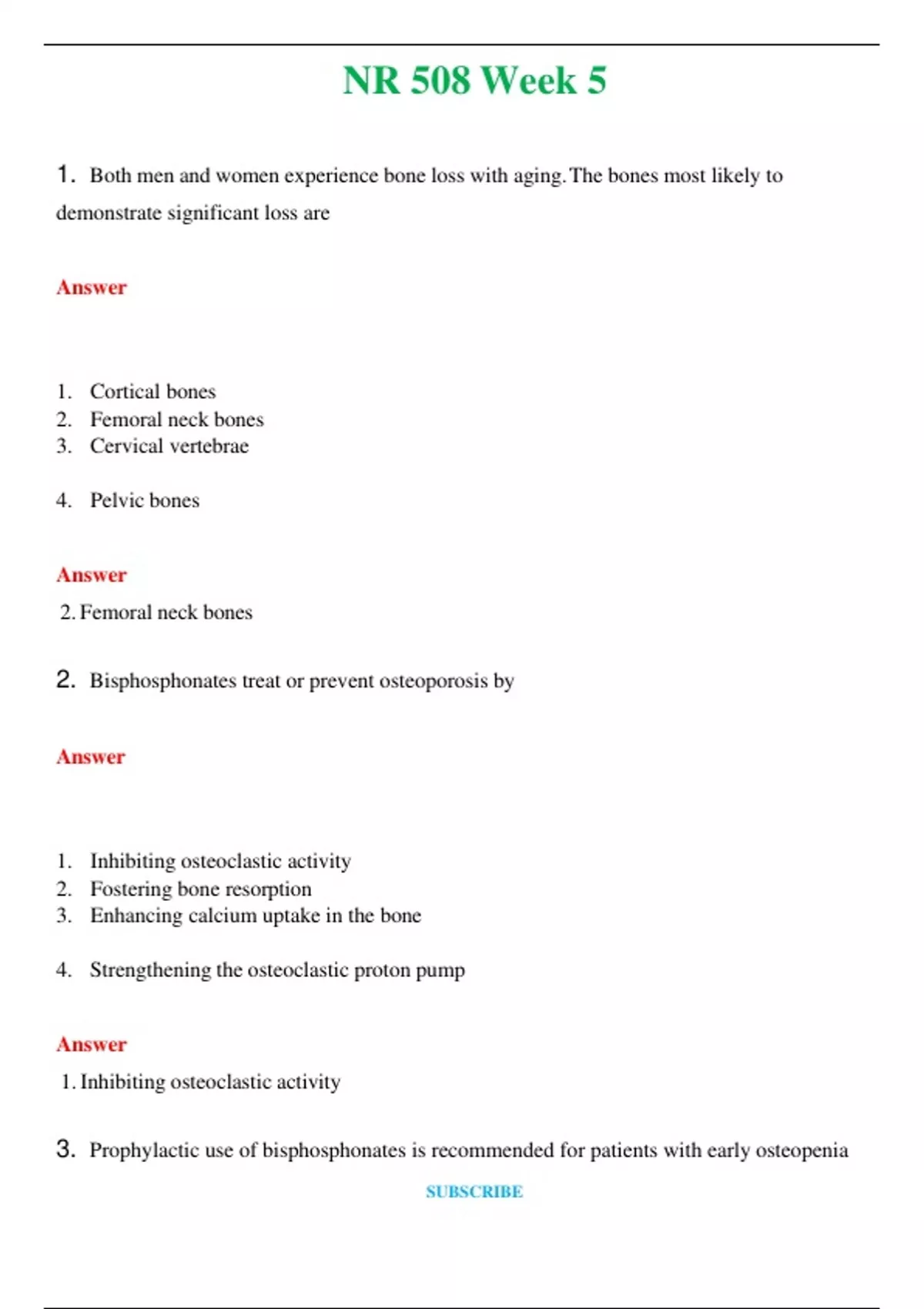 NR 508 Week 5

1. Both men and women experience bone loss with aging. The bones most likely to demonstrate significant loss are

Answer

1. Cortical bones
2. Femoral neck bones
3. Cervical vertebrae

4. Pelvic bones

Answer

2. Femoral neck bones

2. Bisphosphonates treat or prevent osteoporosis by

Answer

1. Inhibiting osteoclastic activity
2. Fostering bone resorption
3. Enhancing calcium uptake in the bone

4. Strengthening the osteoclastic proton pump

Answer

1. Inhibiting osteoclastic activity

3. Prophylactic use of bisphosphonates is recommended for patients with early osteopenia

SUBSCRIBE